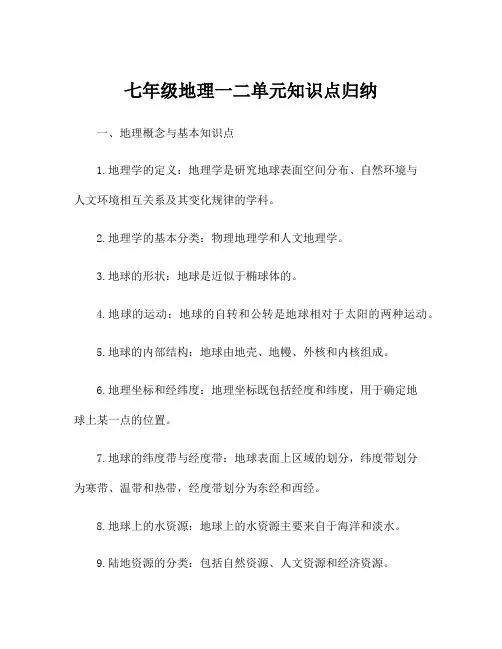 七年级地理一二单元知识点归纳

一、地理概念与基本知识点

1.地理学的定义：地理学是研究地球表面空间分布、自然环境与人文环境相互关系及其变化规律的学科。

2.地理学的基本分类：物理地理学和人文地理学。

3.地球的形状：地球是近似于椭球体的。

4.地球的运动：地球的自转和公转是地球相对于太阳的两种运动。

5.地球的内部结构：地球由地壳、地幔、外核和内核组成。

6.地理坐标和经纬度：地理坐标既包括经度和纬度，用于确定地球上某一点的位置。

7.地球的纬度带与经度带：地球表面上区域的划分，纬度带划分为寒带、温带和热带，经度带划分为东经和西经。

8.地球上的水资源：地球上的水资源主要来自于海洋和淡水。

9.陆地资源的分类：包括自然资源、人文资源和经济资源。